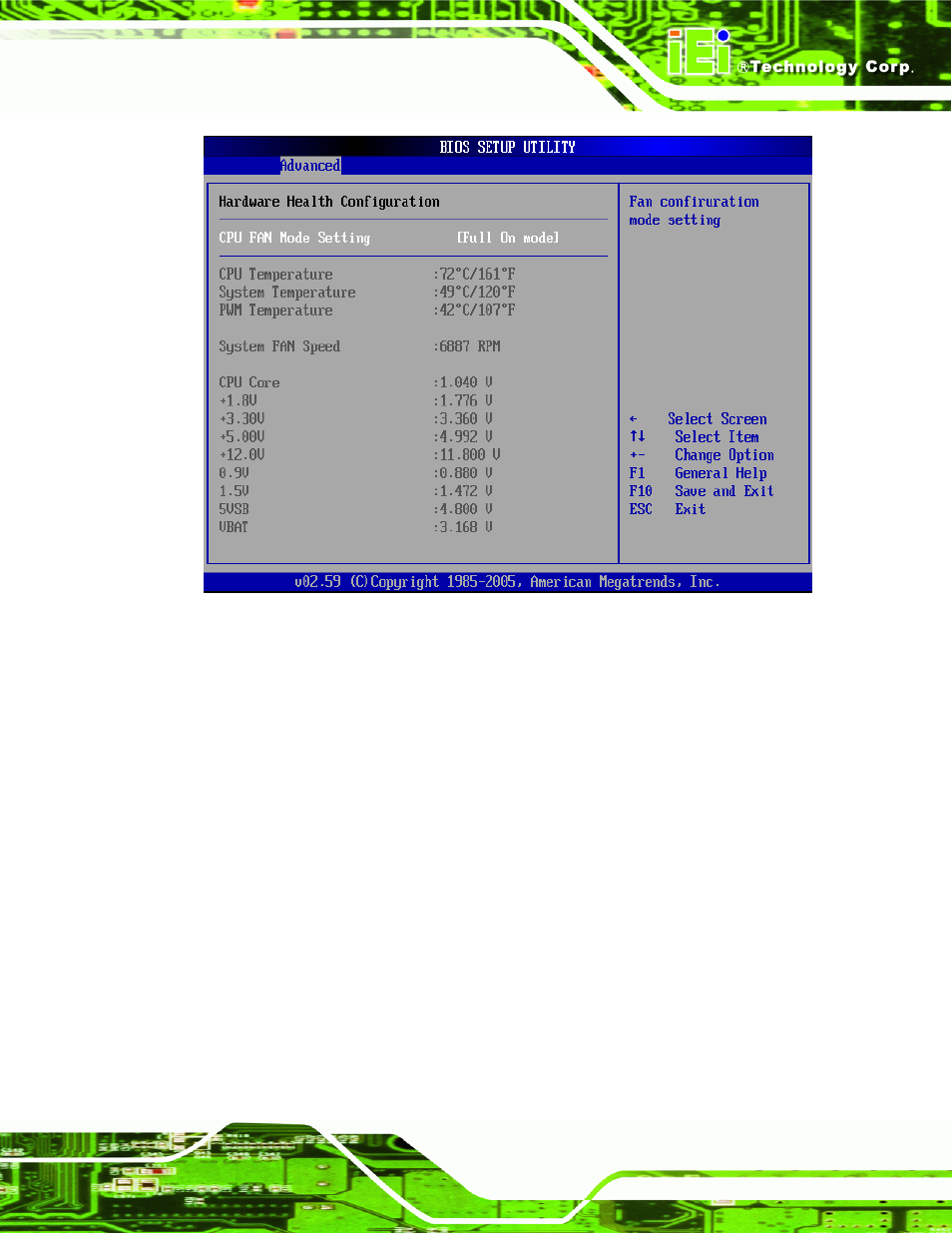 iEi ®Technology Corp.

BIOS SETUP UTILITY

Advanced

Hardware Health Configuration

CPU FAN Mode Setting [Full On mode]

CPU Temperature :72°C/161°F
System Temperature :49°C/120°F
PWM Temperature :42°C/107°F

System FAN Speed :6887 RPM

CPU Core :1.040 V
+1.8V :1.776 V
+3.30V :3.360 V
+5.00V :4.992 V
+12.0V :11.800 V
0.9V :0.880 V
1.5V :1.472 V
5VSB :4.800 V
VBAT :3.168 V

Fan confiruration mode setting

← Select Screen
↑↓ Select Item
+- Change Option
F1 General Help
F10 Save and Exit
ESC Exit

v02.59 (C)Copyright 1985-2005, American Megatrends, Inc.